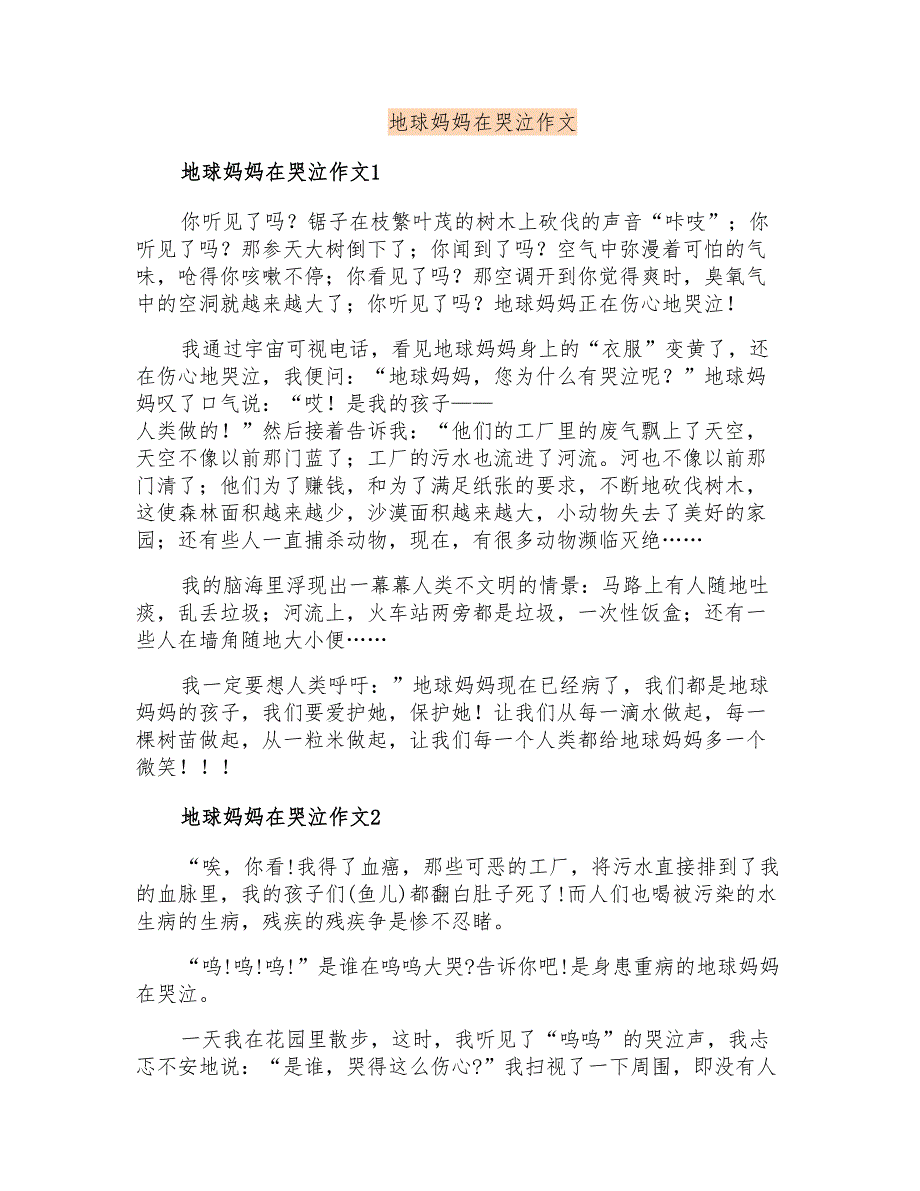 地球妈妈在哭泣作文

地球妈妈在哭泣作文1

你听见了吗？锯子在枝繁叶茂的树木上砍伐的声音“咔吱”；你听见了吗？那参天大树倒下了；你闻到了吗？空气中弥漫着可怕的气味，呛得你咳嗽不停；你看见了吗？那空调开到你觉得爽时，臭氧气中的空洞就越来越大了；你听见了吗？地球妈妈正在伤心地哭泣！

我通过宇宙可视电话，看见地球妈妈身上的“衣服”变黄了，还在伤心地哭泣，我便问：“地球妈妈，您为什么有哭泣呢？”地球妈妈叹了口气说：“哎！是我的孩子——人类做的！”然后接着告诉我：“他们的工厂里的废气飘上了天空，天空不像以前那门蓝了；工厂的污水也流进了河流。河也不像以前那门清了；他们为了赚钱，和为了满足纸张的要求，不断地砍伐树木，这使森林面积越来越少，沙漠面积越来越大，小动物失去了美好的家园；还有些人一直捕杀动物，现在，有很多动物濒临灭绝……

我的脑海里浮现出一幕幕人类不文明的情景：马路上有人随地吐痰，乱丢垃圾；河流上，火车站两旁都是垃圾，一次性饭盒；还有一些人在墙角随地大小便……

我一定要想人类呼吁：”地球妈妈现在已经病了，我们都是地球妈妈的孩子，我们要爱护她，保护她！让我们从每一滴水做起，每一棵树苗做起，从一粒米做起，让我们每一个人类都给地球妈妈多一个微笑！！！

地球妈妈在哭泣作文2

“唉，你看!我得了血癌，那些可恶的工厂，将污水直接排到了我的血脉里，我的孩子们(鱼儿)都翻白肚子死了!而人们也喝被污染的水生病的生病，残疾的残疾争是惨不忍睹。

“呜!呜!呜!”是谁在呜呜大哭?告诉你吧!是身患重病的地球妈妈在哭泣。

一天我在花园里散步，这时，我听见了“呜呜”的哭泣声，我忐忑不安地说：“是谁，哭得这么伤心?”我扫视了一下周围，即没有人